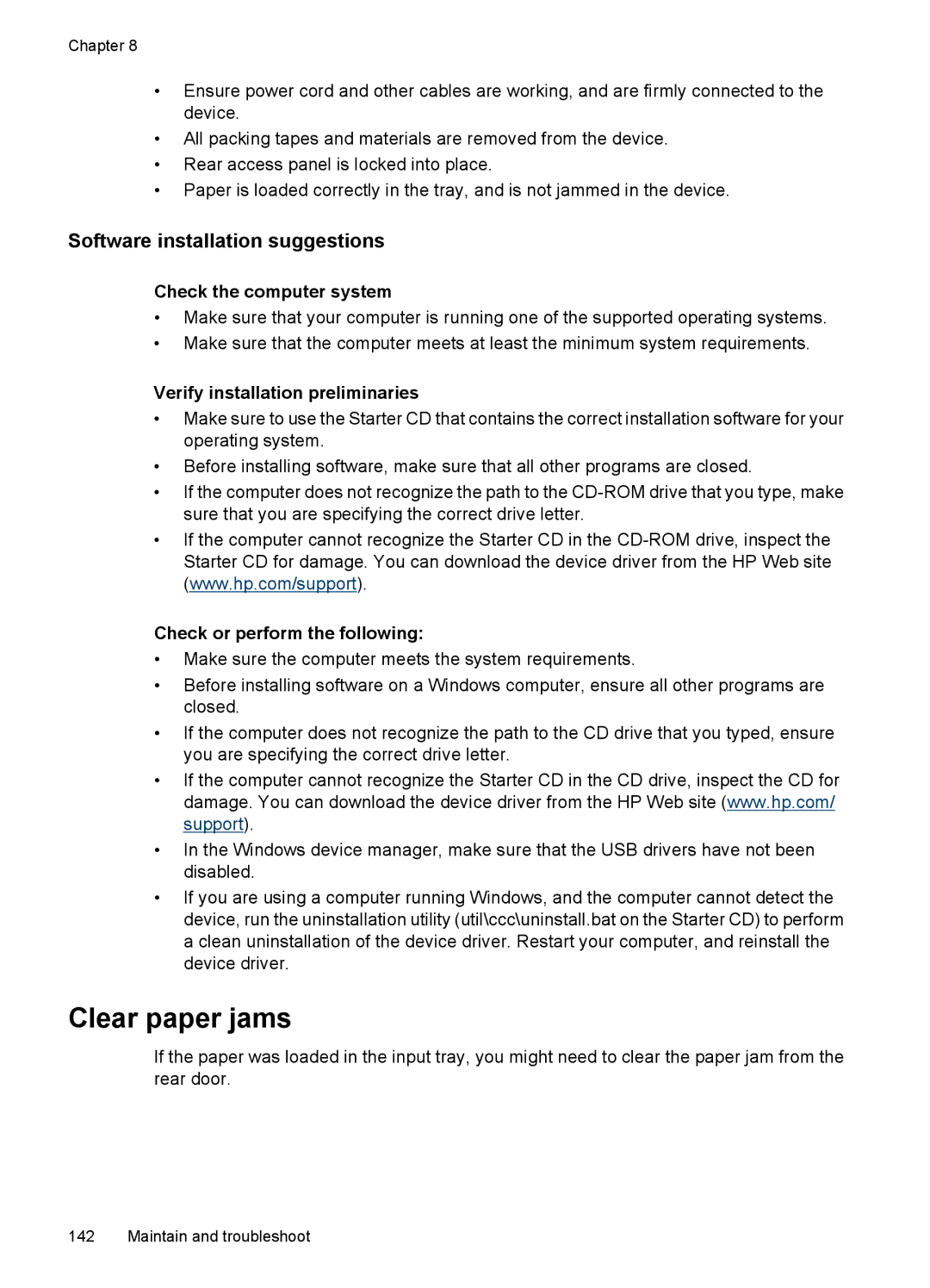 Chapter 8

• Ensure power cord and other cables are working, and are firmly connected to the device.
• All packing tapes and materials are removed from the device.
• Rear access panel is locked into place.
• Paper is loaded correctly in the tray, and is not jammed in the device.

Software installation suggestions

Check the computer system
• Make sure that your computer is running one of the supported operating systems.
• Make sure that the computer meets at least the minimum system requirements.

Verify installation preliminaries
• Make sure to use the Starter CD that contains the correct installation software for your operating system.
• Before installing software, make sure that all other programs are closed.
• If the computer does not recognize the path to the CD-ROM drive that you type, make sure that you are specifying the correct drive letter.
• If the computer cannot recognize the Starter CD in the CD-ROM drive, inspect the Starter CD for damage. You can download the device driver from the HP Web site (www.hp.com/support).

Check or perform the following:
• Make sure the computer meets the system requirements.
• Before installing software on a Windows computer, ensure all other programs are closed.
• If the computer does not recognize the path to the CD drive that you typed, ensure you are specifying the correct drive letter.
• If the computer cannot recognize the Starter CD in the CD drive, inspect the CD for damage. You can download the device driver from the HP Web site (www.hp.com/support).
• In the Windows device manager, make sure that the USB drivers have not been disabled.
• If you are using a computer running Windows, and the computer cannot detect the device, run the uninstallation utility (util\ccc\uninstall.bat on the Starter CD) to perform a clean uninstallation of the device driver. Restart your computer, and reinstall the device driver.

Clear paper jams

If the paper was loaded in the input tray, you might need to clear the paper jam from the rear door.

142 Maintain and troubleshoot